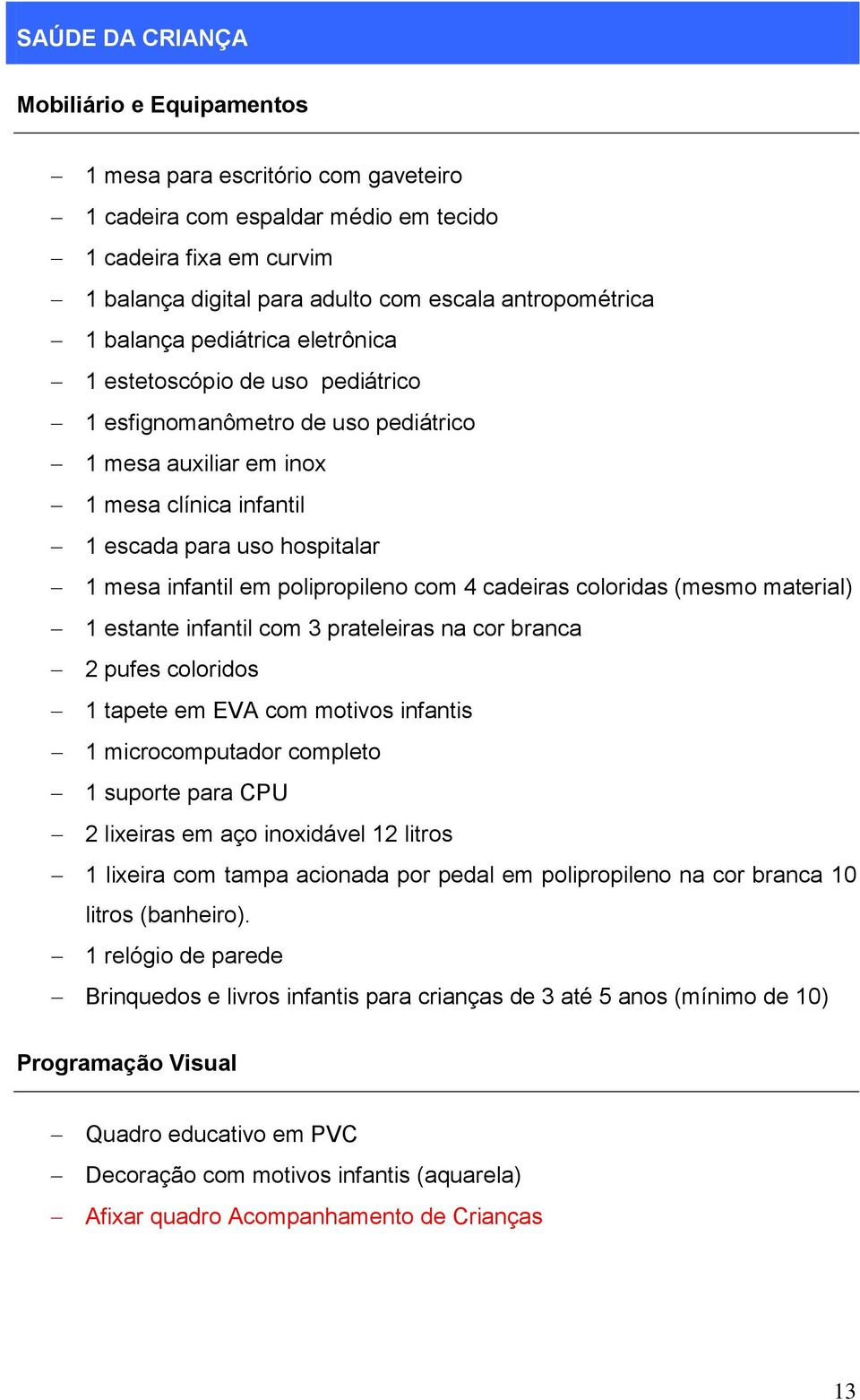 SAÚDE DA CRIANÇA

Mobiliário e Equipamentos

– 1 mesa para escritório com gaveteiro
– 1 cadeira com espaldar médio em tecido
– 1 cadeira fixa em curvim
– 1 balança digital para adulto com escala antropométrica
– 1 balança pediátrica eletrônica
– 1 estetoscópio de uso pediátrico
– 1 esfignomanômetro de uso pediátrico
– 1 mesa auxiliar em inox
– 1 mesa clínica infantil
– 1 escada para uso hospitalar
– 1 mesa infantil em polipropileno com 4 cadeiras coloridas (mesmo material)
– 1 estante infantil com 3 prateleiras na cor branca
– 2 pufes coloridos
– 1 tapete em EVA com motivos infantis
– 1 microcomputador completo
– 1 suporte para CPU
– 2 lixeiras em aço inoxidável 12 litros
– 1 lixeira com tampa acionada por pedal em polipropileno na cor branca 10 litros (banheiro).
– 1 relógio de parede
– Brinquedos e livros infantis para crianças de 3 até 5 anos (mínimo de 10)

Programação Visual

– Quadro educativo em PVC
– Decoração com motivos infantis (aquarela)
– Afixar quadro Acompanhamento de Crianças

13